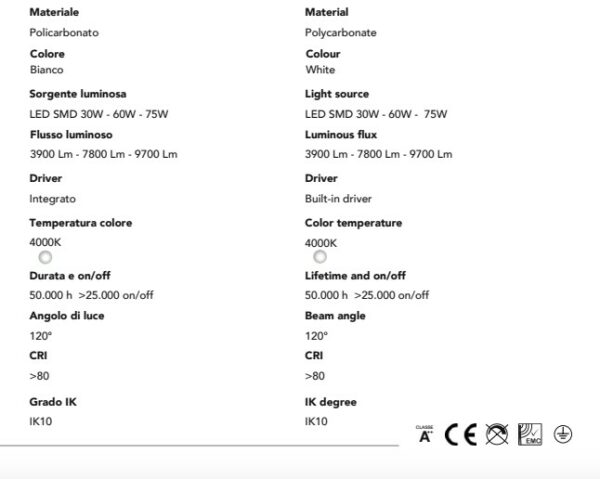 Materiale

Policarbonato

Colore

Bianco

Sorgente luminosa

LED SMD 30W - 60W - 75W

Flusso luminoso

3900 Lm - 7800 Lm - 9700 Lm

Driver

Integrato

Temperatura colore

4000K

Durata e on/off

50.000 h >25.000 on/off

Angolo di luce

120°

CRI

>80

Grado IK

IK10

Material

Polycarbonate

Colour

White

Light source

LED SMD 30W - 60W - 75W

Luminous flux

3900 Lm - 7800 Lm - 9700 Lm

Driver

Built-in driver

Color temperature

4000K

Lifetime and on/off

50.000 h >25.000 on/off

Beam angle

120°

CRI

>80

IK degree

IK10

CLASSE
A++

CE

EMC